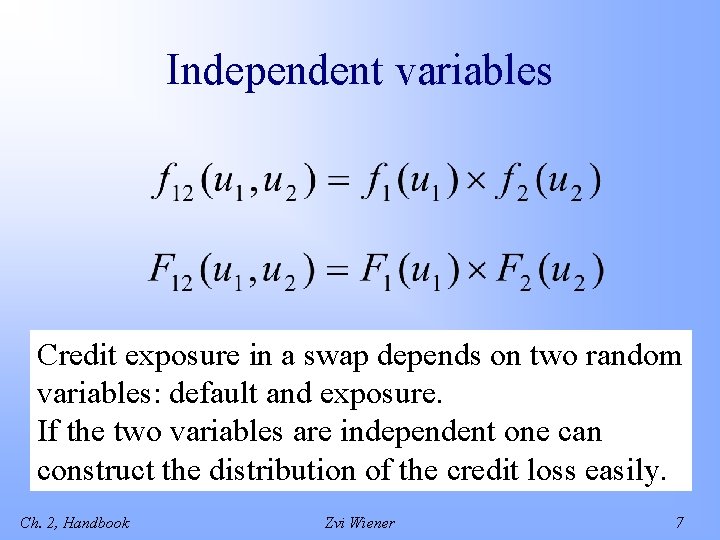 Independent variables

$f_{12}(u_1, u_2) = f_1(u_1) \times f_2(u_2)$

$F_{12}(u_1, u_2) = F_1(u_1) \times F_2(u_2)$

Credit exposure in a swap depends on two random variables: default and exposure.
If the two variables are independent one can construct the distribution of the credit loss easily.

Ch. 2, Handbook

Zvi Wiener

7